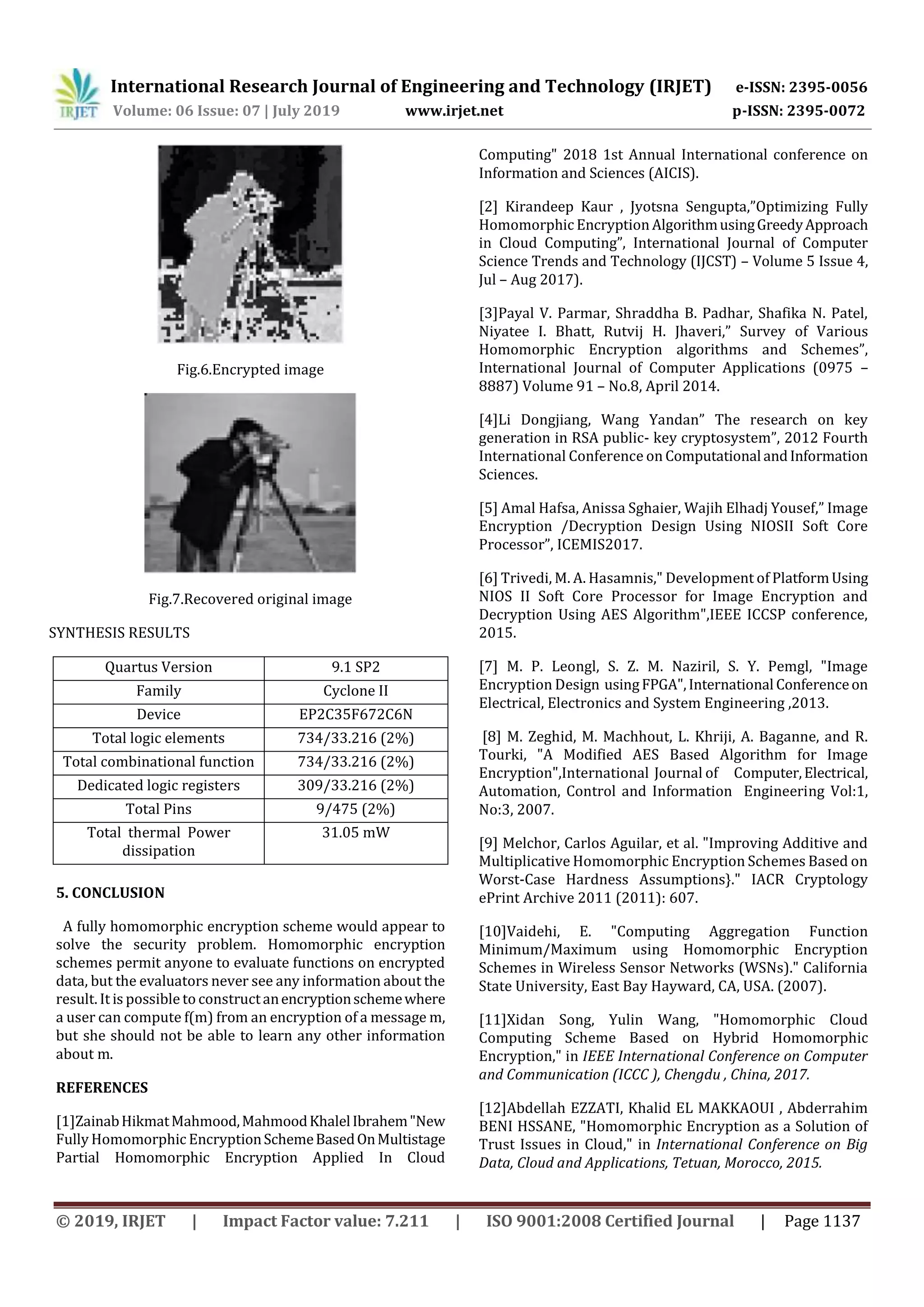 IRJET International Research Journal of Engineering and Technology (IRJET) e-ISSN: 2395-0056
Volume: 06 Issue: 07 | July 2019 www.irjet.net p-ISSN: 2395-0072

Fig.6.Encrypted image

Fig.7.Recovered original image

SYNTHESIS RESULTS

| Quartus Version | 9.1 SP2 |
|---|---|
| Family | Cyclone II |
| Device | EP2C35F672C6N |
| Total logic elements | 734/33.216 (2%) |
| Total combinational function | 734/33.216 (2%) |
| Dedicated logic registers | 309/33.216 (2%) |
| Total Pins | 9/475 (2%) |
| Total thermal Power dissipation | 31.05 mW |

5. CONCLUSION

A fully homomorphic encryption scheme would appear to solve the security problem. Homomorphic encryption schemes permit anyone to evaluate functions on encrypted data, but the evaluators never see any information about the result. It is possible to construct an encryption scheme where a user can compute f(m) from an encryption of a message m, but she should not be able to learn any other information about m.

REFERENCES

[1]Zainab Hikmat Mahmood, Mahmood Khalel Ibrahem "New Fully Homomorphic Encryption Scheme Based On Multistage Partial Homomorphic Encryption Applied In Cloud Computing" 2018 1st Annual International conference on Information and Sciences (AICIS).

[2] Kirandeep Kaur , Jyotsna Sengupta,"Optimizing Fully Homomorphic Encryption Algorithm using Greedy Approach in Cloud Computing", International Journal of Computer Science Trends and Technology (IJCST) – Volume 5 Issue 4, Jul – Aug 2017).

[3]Payal V. Parmar, Shraddha B. Padhar, Shafika N. Patel, Niyatee I. Bhatt, Rutvij H. Jhaveri," Survey of Various Homomorphic Encryption algorithms and Schemes", International Journal of Computer Applications (0975 – 8887) Volume 91 – No.8, April 2014.

[4]Li Dongjiang, Wang Yandan" The research on key generation in RSA public- key cryptosystem", 2012 Fourth International Conference on Computational and Information Sciences.

[5] Amal Hafsa, Anissa Sghaier, Wajih Elhadj Yousef," Image Encryption /Decryption Design Using NIOSII Soft Core Processor", ICEMIS2017.

[6] Trivedi, M. A. Hasamnis," Development of Platform Using NIOS II Soft Core Processor for Image Encryption and Decryption Using AES Algorithm",IEEE ICCSP conference, 2015.

[7] M. P. Leongl, S. Z. M. Naziril, S. Y. Pemgl, "Image Encryption Design using FPGA", International Conference on Electrical, Electronics and System Engineering ,2013.

[8] M. Zeghid, M. Machhout, L. Khriji, A. Baganne, and R. Tourki, "A Modified AES Based Algorithm for Image Encryption",International Journal of Computer, Electrical, Automation, Control and Information Engineering Vol:1, No:3, 2007.

[9] Melchor, Carlos Aguilar, et al. "Improving Additive and Multiplicative Homomorphic Encryption Schemes Based on Worst-Case Hardness Assumptions}." IACR Cryptology ePrint Archive 2011 (2011): 607.

[10]Vaidehi, E. "Computing Aggregation Function Minimum/Maximum using Homomorphic Encryption Schemes in Wireless Sensor Networks (WSNs)." California State University, East Bay Hayward, CA, USA. (2007).

[11]Xidan Song, Yulin Wang, "Homomorphic Cloud Computing Scheme Based on Hybrid Homomorphic Encryption," in IEEE International Conference on Computer and Communication (ICCC ), Chengdu , China, 2017.

[12]Abdellah EZZATI, Khalid EL MAKKAOUI , Abderrahim BENI HSSANE, "Homomorphic Encryption as a Solution of Trust Issues in Cloud," in International Conference on Big Data, Cloud and Applications, Tetuan, Morocco, 2015.

© 2019, IRJET | Impact Factor value: 7.211 | ISO 9001:2008 Certified Journal | Page 1137